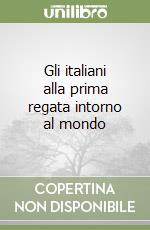 unilibro

Gli italiani alla prima regata intorno al mondo

COPERTINA NON DISPONIBILE